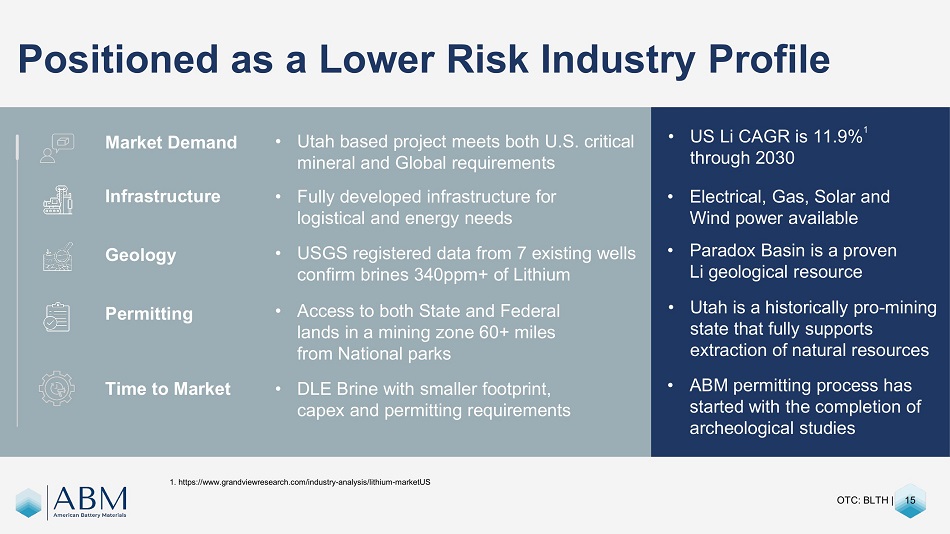 Positioned as a Lower Risk Industry Profile

Market Demand
• Utah based project meets both U.S. critical mineral and Global requirements

Infrastructure
• Fully developed infrastructure for logistical and energy needs

Geology
• USGS registered data from 7 existing wells confirm brines 340ppm+ of Lithium

Permitting
• Access to both State and Federal lands in a mining zone 60+ miles from National parks

Time to Market
• DLE Brine with smaller footprint, capex and permitting requirements

• US Li CAGR is 11.9%$^{1}$ through 2030

• Electrical, Gas, Solar and Wind power available

• Paradox Basin is a proven Li geological resource

• Utah is a historically pro-mining state that fully supports extraction of natural resources

• ABM permitting process has started with the completion of archeological studies

1. https://www.grandviewresearch.com/industry-analysis/lithium-marketUS

ABM
American Battery Materials

OTC: BLTH | 15